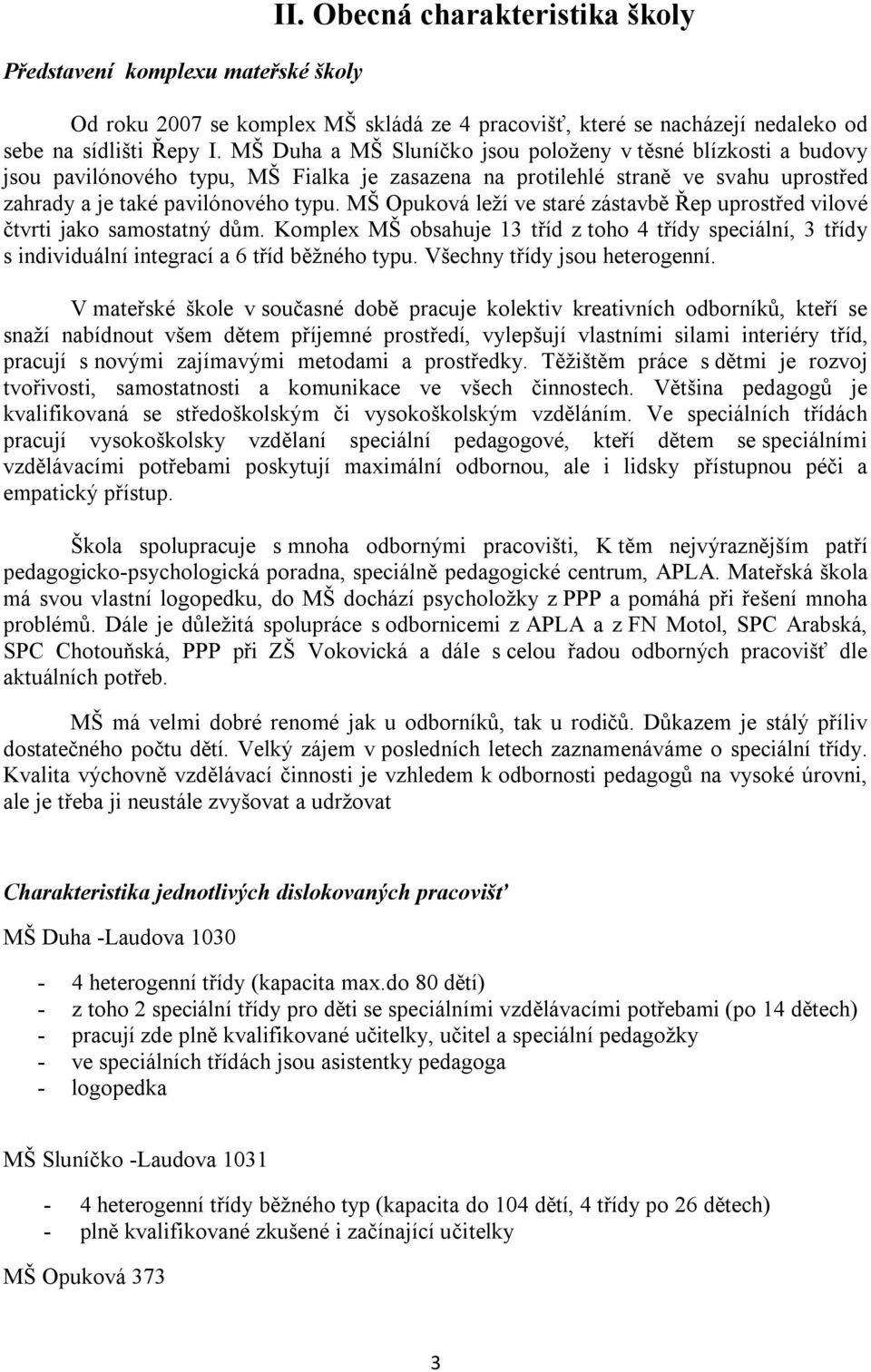 II. Obecná charakteristika školy

Představení komplexu mateřské školy

Od roku 2007 se komplex MŠ skládá ze 4 pracovišť, které se nacházejí nedaleko od sebe na sídlišti Řepy I. MŠ Duha a MŠ Sluníčko jsou položeny v těsné blízkosti a budovy jsou pavilónového typu, MŠ Fialka je zasazena na protilehlé straně ve svahu uprostřed zahrady a je také pavilónového typu. MŠ Opuková leží ve staré zástavbě Řep uprostřed vilové čtvrti jako samostatný dům. Komplex MŠ obsahuje 13 tříd z toho 4 třídy speciální, 3 třídy s individuální integrací a 6 tříd běžného typu. Všechny třídy jsou heterogenní.

V mateřské škole v současné době pracuje kolektiv kreativních odborníků, kteří se snaží nabídnout všem dětem příjemné prostředí, vylepšují vlastními silami interiéry tříd, pracují s novými zajímavými metodami a prostředky. Těžištěm práce s dětmi je rozvoj tvořivosti, samostatnosti a komunikace ve všech činnostech. Většina pedagogů je kvalifikovaná se středoškolským či vysokoškolským vzděláním. Ve speciálních třídách pracují vysokoškolsky vzdělaní speciální pedagogové, kteří dětem se speciálními vzdělávacími potřebami poskytují maximální odbornou, ale i lidsky přístupnou péči a empatický přístup.

Škola spolupracuje s mnoha odbornými pracovišti, K těm nejvýraznějším patří pedagogicko-psychologická poradna, speciálně pedagogické centrum, APLA. Mateřská škola má svou vlastní logopedku, do MŠ dochází psycholožky z PPP a pomáhá při řešení mnoha problémů. Dále je důležitá spolupráce s odbornicemi z APLA a z FN Motol, SPC Arabská, SPC Chotouňská, PPP při ZŠ Vokovická a dále s celou řadou odborných pracovišť dle aktuálních potřeb.

MŠ má velmi dobré renomé jak u odborníků, tak u rodičů. Důkazem je stálý příliv dostatečného počtu dětí. Velký zájem v posledních letech zaznamenáváme o speciální třídy. Kvalita výchovně vzdělávací činnosti je vzhledem k odbornosti pedagogů na vysoké úrovni, ale je třeba ji neustále zvyšovat a udržovat

Charakteristika jednotlivých dislokovaných pracovišť

MŠ Duha -Laudova 1030

- 4 heterogenní třídy (kapacita max.do 80 dětí)
- z toho 2 speciální třídy pro děti se speciálními vzdělávacími potřebami (po 14 dětech)
- pracují zde plně kvalifikované učitelky, učitel a speciální pedagožky
- ve speciálních třídách jsou asistentky pedagoga
- logopedka

MŠ Sluníčko -Laudova 1031

- 4 heterogenní třídy běžného typ (kapacita do 104 dětí, 4 třídy po 26 dětech)
- plně kvalifikované zkušené i začínající učitelky

MŠ Opuková 373

3